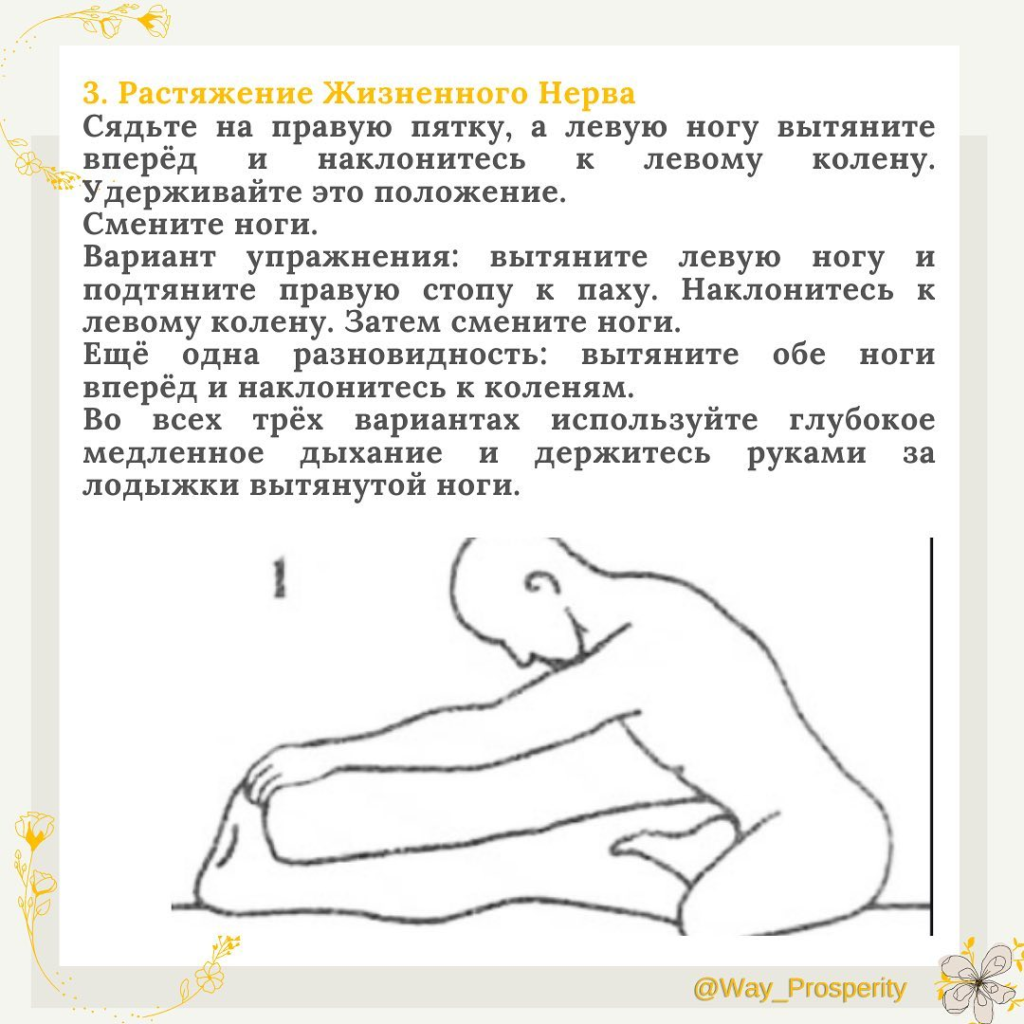 3. Растяжение Жизненного Нерва
Сядьте на правую пятку, а левую ногу вытяните вперёд и наклонитесь к левому колену. Удерживайте это положение.
Смените ноги.
Вариант упражнения: вытяните левую ногу и подтяните правую стопу к паху. Наклонитесь к левому колену. Затем смените ноги.
Ещё одна разновидность: вытяните обе ноги вперёд и наклонитесь к коленям.
Во всех трёх вариантах используйте глубокое медленное дыхание и держитесь руками за лодыжки вытянутой ноги.

1

@Way_Prosperity